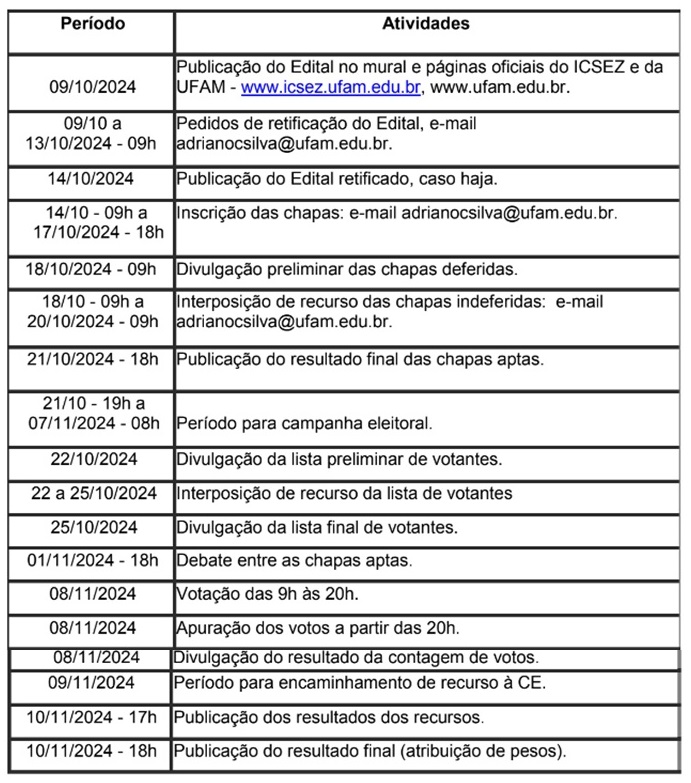 | Período | Atividades |
|---|---|
| 09/10/2024 | Publicação do Edital no mural e páginas oficiais do ICSEZ e da UFAM - www.icsez.ufam.edu.br, www.ufam.edu.br. |
| 09/10 a 13/10/2024 - 09h | Pedidos de retificação do Edital, e-mail adrianocsilva@ufam.edu.br. |
| 14/10/2024 | Publicação do Edital retificado, caso haja. |
| 14/10 - 09h a 17/10/2024 - 18h | Inscrição das chapas: e-mail adrianocsilva@ufam.edu.br. |
| 18/10/2024 - 09h | Divulgação preliminar das chapas deferidas. |
| 18/10 - 09h a 20/10/2024 - 09h | Interposição de recurso das chapas indeferidas: e-mail adrianocsilva@ufam.edu.br. |
| 21/10/2024 - 18h | Publicação do resultado final das chapas aptas. |
| 21/10 - 19h a 07/11/2024 - 08h | Período para campanha eleitoral. |
| 22/10/2024 | Divulgação da lista preliminar de votantes. |
| 22 a 25/10/2024 | Interposição de recurso da lista de votantes |
| 25/10/2024 | Divulgação da lista final de votantes. |
| 01/11/2024 - 18h | Debate entre as chapas aptas. |
| 08/11/2024 | Votação das 9h às 20h. |
| 08/11/2024 | Apuração dos votos a partir das 20h. |
| 08/11/2024 | Divulgação do resultado da contagem de votos. |
| 09/11/2024 | Período para encaminhamento de recurso à CE. |
| 10/11/2024 - 17h | Publicação dos resultados dos recursos. |
| 10/11/2024 - 18h | Publicação do resultado final (atribuição de pesos). |